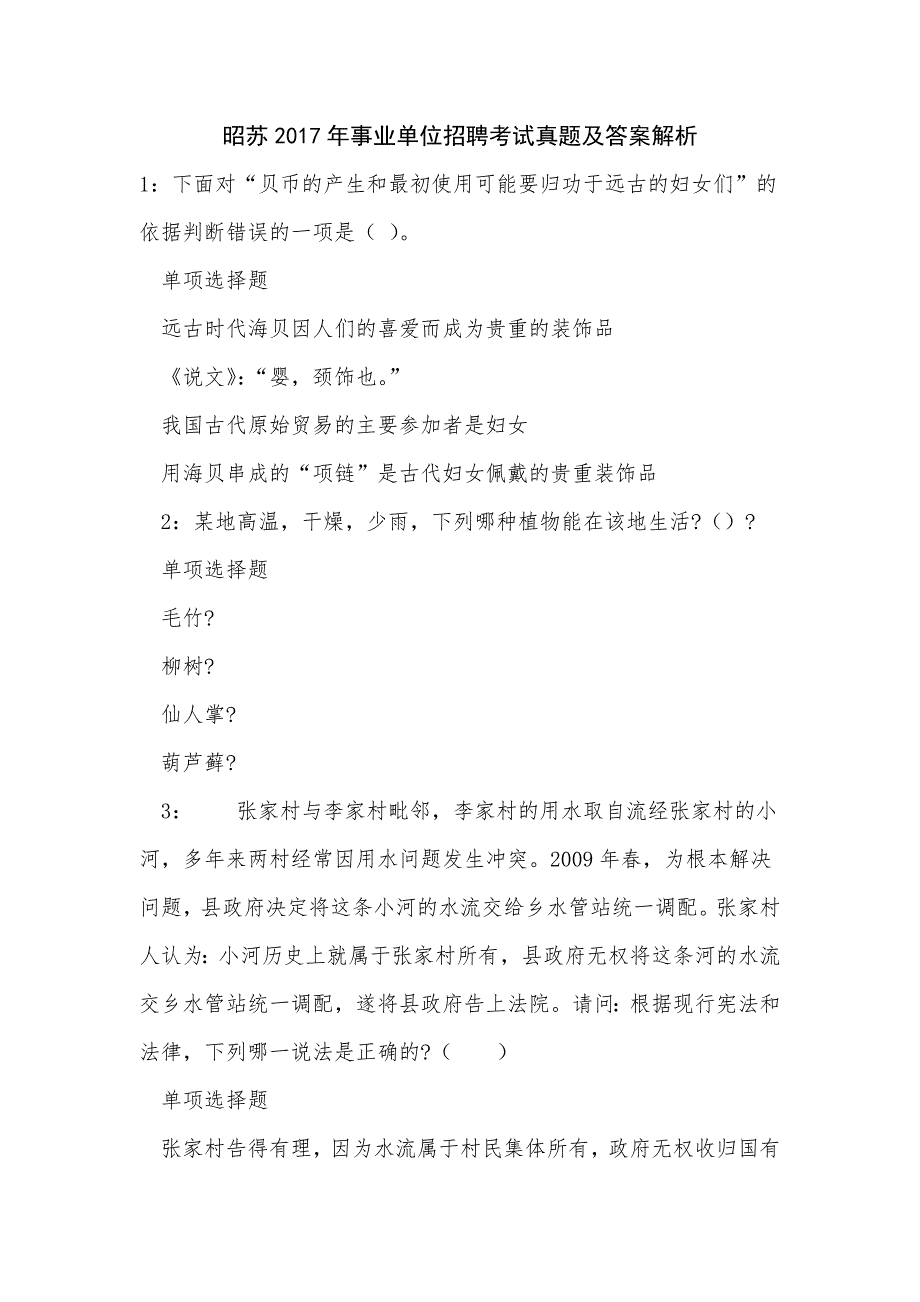 昭苏2017年事业单位招聘考试真题及答案解析

1：下面对“贝币的产生和最初使用可能要归功于远古的妇女们”的依据判断错误的一项是（ ）。

单项选择题

远古时代海贝因人们的喜爱而成为贵重的装饰品

《说文》：“婴，颈饰也。”

我国古代原始贸易的主要参加者是妇女

用海贝串成的“项链”是古代妇女佩戴的贵重装饰品

2：某地高温，干燥，少雨，下列哪种植物能在该地生活?（）?

单项选择题

毛竹?

柳树?

仙人掌?

葫芦藓?

3： 张家村与李家村毗邻，李家村的用水取自流经张家村的小河，多年来两村经常因用水问题发生冲突。2009年春，为根本解决问题，县政府决定将这条小河的水流交给乡水管站统一调配。张家村人认为：小河历史上就属于张家村所有，县政府无权将这条河的水流交乡水管站统一调配，遂将县政府告上法院。请问：根据现行宪法和法律，下列哪一说法是正确的?（ ）

单项选择题

张家村告得有理，因为水流属于村民集体所有，政府无权收归国有